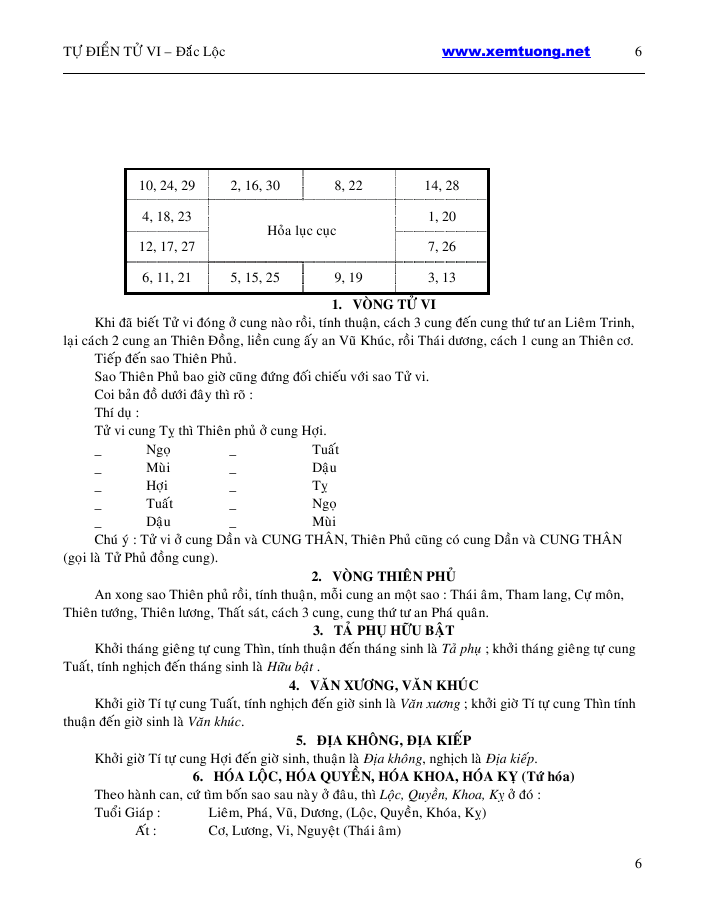 TỰ ĐIỂN TỬ VI – Đắc Lộc www.xemtuong.net 6

| 10, 24, 29 | 2, 16, 30 | 8, 22 | 14, 28 |
|---|---|---|---|
| 4, 18, 23 | Hỏa lục cục | | 1, 20 |
| 12, 17, 27 | | | 7, 26 |
| 6, 11, 21 | 5, 15, 25 | 9, 19 | 3, 13 |

1. VÒNG TỬ VI

Khi đã biết Tử vi đóng ở cung nào rồi, tính thuận, cách 3 cung đến cung thứ tư an Liêm Trinh, lại cách 2 cung an Thiên Đồng, liền cung ấy an Vũ Khúc, rồi Thái dương, cách 1 cung an Thiên cơ.

Tiếp đến sao Thiên Phủ.

Sao Thiên Phủ bao giờ cũng đứng đối chiếu với sao Tử vi.

Coi bản đồ dưới đây thì rõ :

Thí dụ :

Tử vi cung Tỵ thì Thiên phủ ở cung Hợi.

_ Ngọ _ Tuất
_ Mùi _ Dậu
_ Hợi _ Tỵ
_ Tuất _ Ngọ
_ Dậu _ Mùi

Chú ý : Tử vi ở cung Dần và CUNG THÂN, Thiên Phủ cũng có cung Dần và CUNG THÂN (gọi là Tử Phủ đồng cung).

2. VÒNG THIÊN PHỦ

An xong sao Thiên phủ rồi, tính thuận, mỗi cung an một sao : Thái âm, Tham lang, Cự môn, Thiên tướng, Thiên lương, Thất sát, cách 3 cung, cung thứ tư an Phá quân.

3. TẢ PHỤ HỮU BẬT

Khởi tháng giêng tự cung Thìn, tính thuận đến tháng sinh là Tả phụ ; khởi tháng giêng tự cung Tuất, tính nghịch đến tháng sinh là Hữu bật .

4. VĂN XƯƠNG, VĂN KHÚC

Khởi giờ Tí tự cung Tuất, tính nghịch đến giờ sinh là Văn xương ; khởi giờ Tí tự cung Thìn tính thuận đến giờ sinh là Văn khúc.

5. ĐỊA KHÔNG, ĐỊA KIẾP

Khởi giờ Tí tự cung Hợi đến giờ sinh, thuận là Địa không, nghịch là Địa kiếp.

6. HÓA LỘC, HÓA QUYỀN, HÓA KHOA, HÓA KỴ (Tứ hóa)

Theo hành can, cứ tìm bốn sao sau này ở đâu, thì Lộc, Quyền, Khoa, Kỵ ở đó :

Tuổi Giáp : Liêm, Phá, Vũ, Dương, (Lộc, Quyền, Khóa, Kỵ)
Ất : Cơ, Lương, Vi, Nguyệt (Thái âm)

6